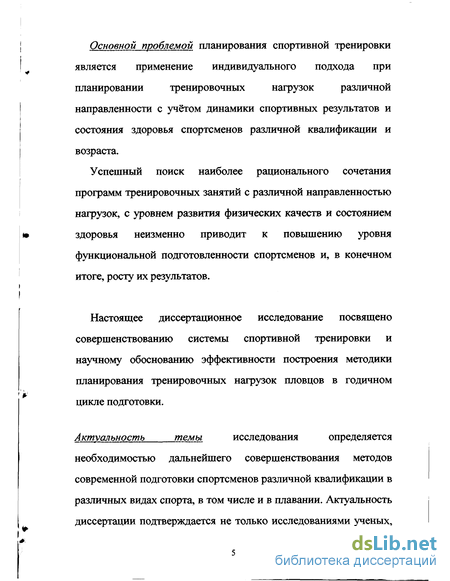 Основной проблемой планирования спортивной тренировки является применение индивидуального подхода при планировании тренировочных нагрузок различной направленности с учётом динамики спортивных результатов и состояния здоровья спортсменов различной квалификации и возраста.

Успешный поиск наиболее рационального сочетания программ тренировочных занятий с различной направленностью нагрузок, с уровнем развития физических качеств и состоянием здоровья неизменно приводит к повышению уровня функциональной подготовленности спортсменов и, в конечном итоге, росту их результатов.

Настоящее диссертационное исследование посвящено совершенствованию системы спортивной тренировки и научному обоснованию эффективности построения методики планирования тренировочных нагрузок пловцов в годичном цикле подготовки.

Актуальность темы исследования определяется необходимостью дальнейшего совершенствования методов современной подготовки спортсменов различной квалификации в различных видах спорта, в том числе и в плавании. Актуальность диссертации подтверждается не только исследованиями ученых,

5

dsLib.net
библиотека диссертаций